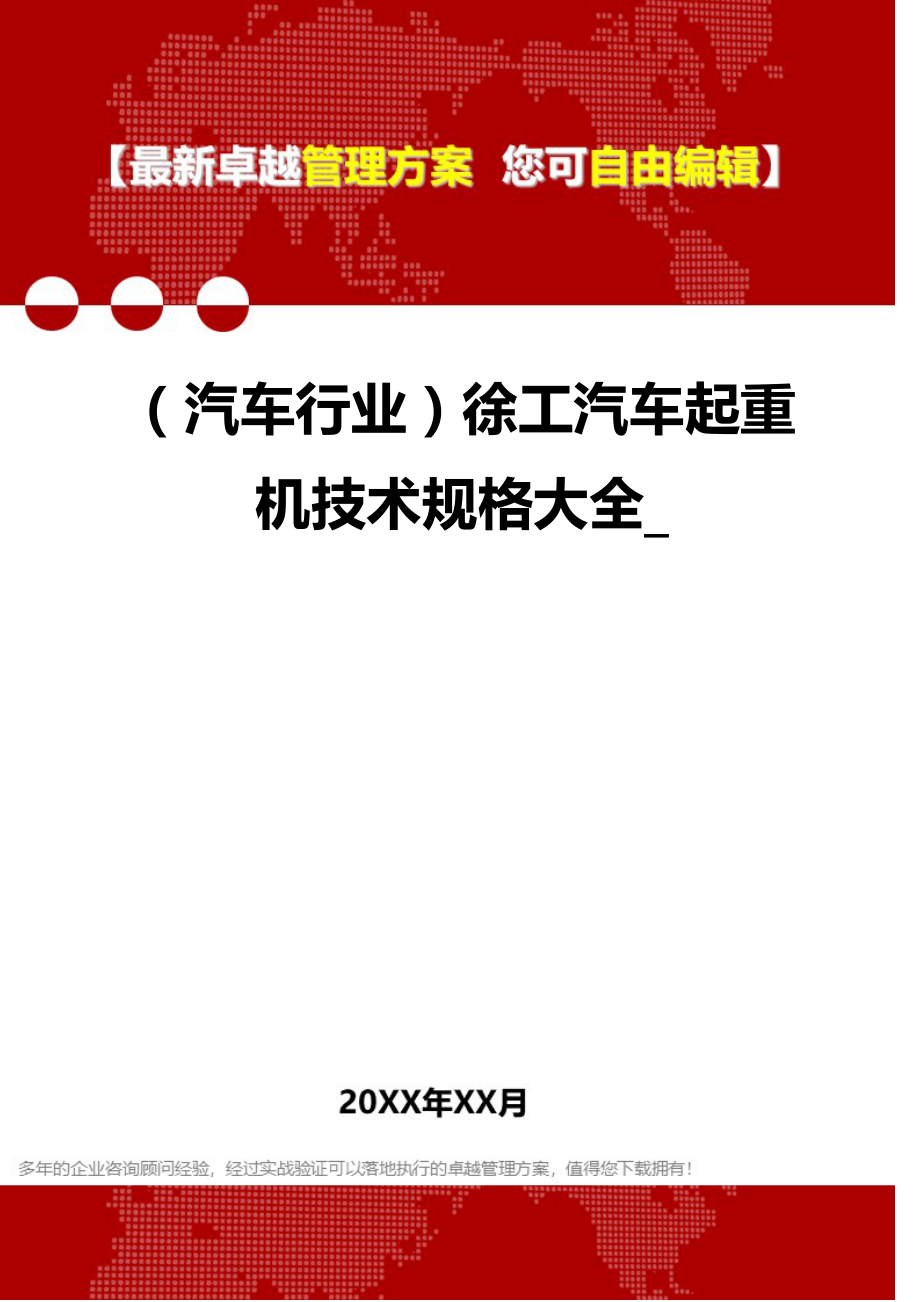 【最新卓越管理方案 您可自由编辑】

（汽车行业）徐工汽车起重机技术规格大全_

20XX年XX月

多年的企业咨询顾问经验，经过实战验证可以落地执行的卓越管理方案，值得您下载拥有！